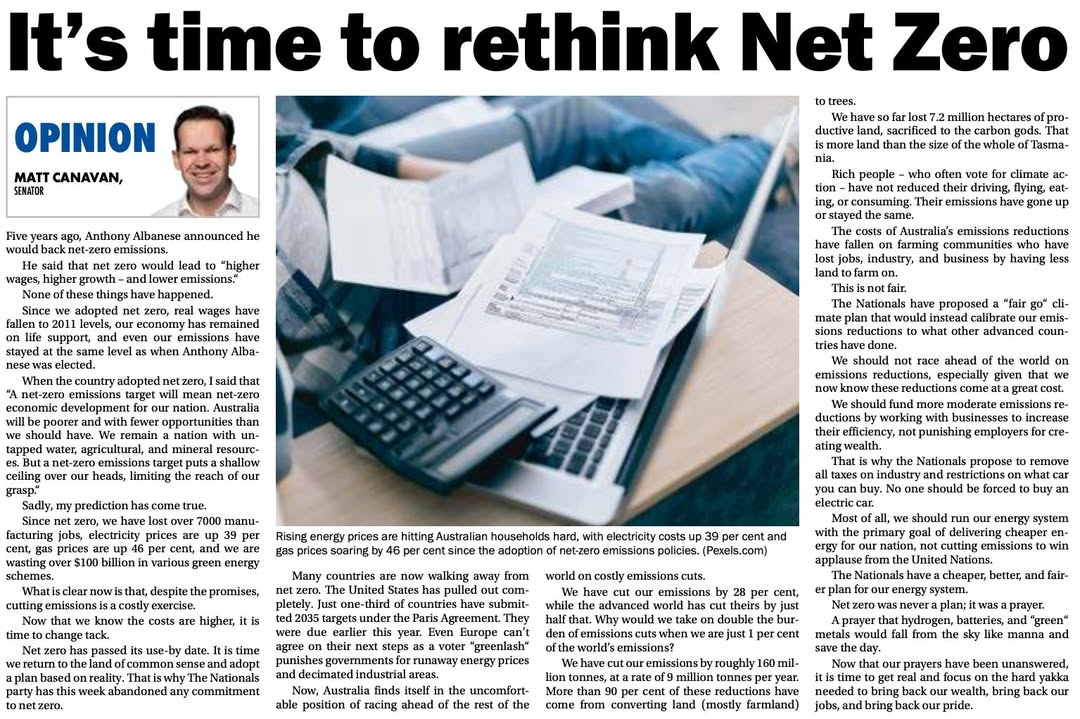 It's time to rethink Net Zero

OPINION

MATT CANAVAN,
SENATOR

Five years ago, Anthony Albanese announced he would back net-zero emissions.

He said that net zero would lead to "higher wages, higher growth – and lower emissions."

None of these things have happened.

Since we adopted net zero, real wages have fallen to 2011 levels, our economy has remained on life support, and even our emissions have stayed at the same level as when Anthony Albanese was elected.

When the country adopted net zero, I said that "A net-zero emissions target will mean net-zero economic development for our nation. Australia will be poorer and with fewer opportunities than we should have. We remain a nation with untapped water, agricultural, and mineral resources. But a net-zero emissions target puts a shallow ceiling over our heads, limiting the reach of our grasp."

Sadly, my prediction has come true.

Since net zero, we have lost over 7000 manufacturing jobs, electricity prices are up 39 per cent, gas prices are up 46 per cent, and we are wasting over $100 billion in various green energy schemes.

What is clear now is that, despite the promises, cutting emissions is a costly exercise.

Now that we know the costs are higher, it is time to change tack.

Net zero has passed its use-by date. It is time we return to the land of common sense and adopt a plan based on reality. That is why The Nationals party has this week abandoned any commitment to net zero.

Rising energy prices are hitting Australian households hard, with electricity costs up 39 per cent and gas prices soaring by 46 per cent since the adoption of net-zero emissions policies. (Pexels.com)

Many countries are now walking away from net zero. The United States has pulled out completely. Just one-third of countries have submitted 2035 targets under the Paris Agreement. They were due earlier this year. Even Europe can't agree on their next steps as a voter "greenlash" punishes governments for runaway energy prices and decimated industrial areas.

Now, Australia finds itself in the uncomfortable position of racing ahead of the rest of the world on costly emissions cuts.

We have cut our emissions by 28 per cent, while the advanced world has cut theirs by just half that. Why would we take on double the burden of emissions cuts when we are just 1 per cent of the world's emissions?

We have cut our emissions by roughly 160 million tonnes, at a rate of 9 million tonnes per year. More than 90 per cent of these reductions have come from converting land (mostly farmland) to trees.

We have so far lost 7.2 million hectares of productive land, sacrificed to the carbon gods. That is more land than the size of the whole of Tasmania.

Rich people – who often vote for climate action – have not reduced their driving, flying, eating, or consuming. Their emissions have gone up or stayed the same.

The costs of Australia's emissions reductions have fallen on farming communities who have lost jobs, industry, and business by having less land to farm on.

This is not fair.

The Nationals have proposed a "fair go" climate plan that would instead calibrate our emissions reductions to what other advanced countries have done.

We should not race ahead of the world on emissions reductions, especially given that we now know these reductions come at a great cost.

We should fund more moderate emissions reductions by working with businesses to increase their efficiency, not punishing employers for creating wealth.

That is why the Nationals propose to remove all taxes on industry and restrictions on what car you can buy. No one should be forced to buy an electric car.

Most of all, we should run our energy system with the primary goal of delivering cheaper energy for our nation, not cutting emissions to win applause from the United Nations.

The Nationals have a cheaper, better, and fairer plan for our energy system.

Net zero was never a plan; it was a prayer.

A prayer that hydrogen, batteries, and "green" metals would fall from the sky like manna and save the day.

Now that our prayers have been unanswered, it is time to get real and focus on the hard yakka needed to bring back our wealth, bring back our jobs, and bring back our pride.